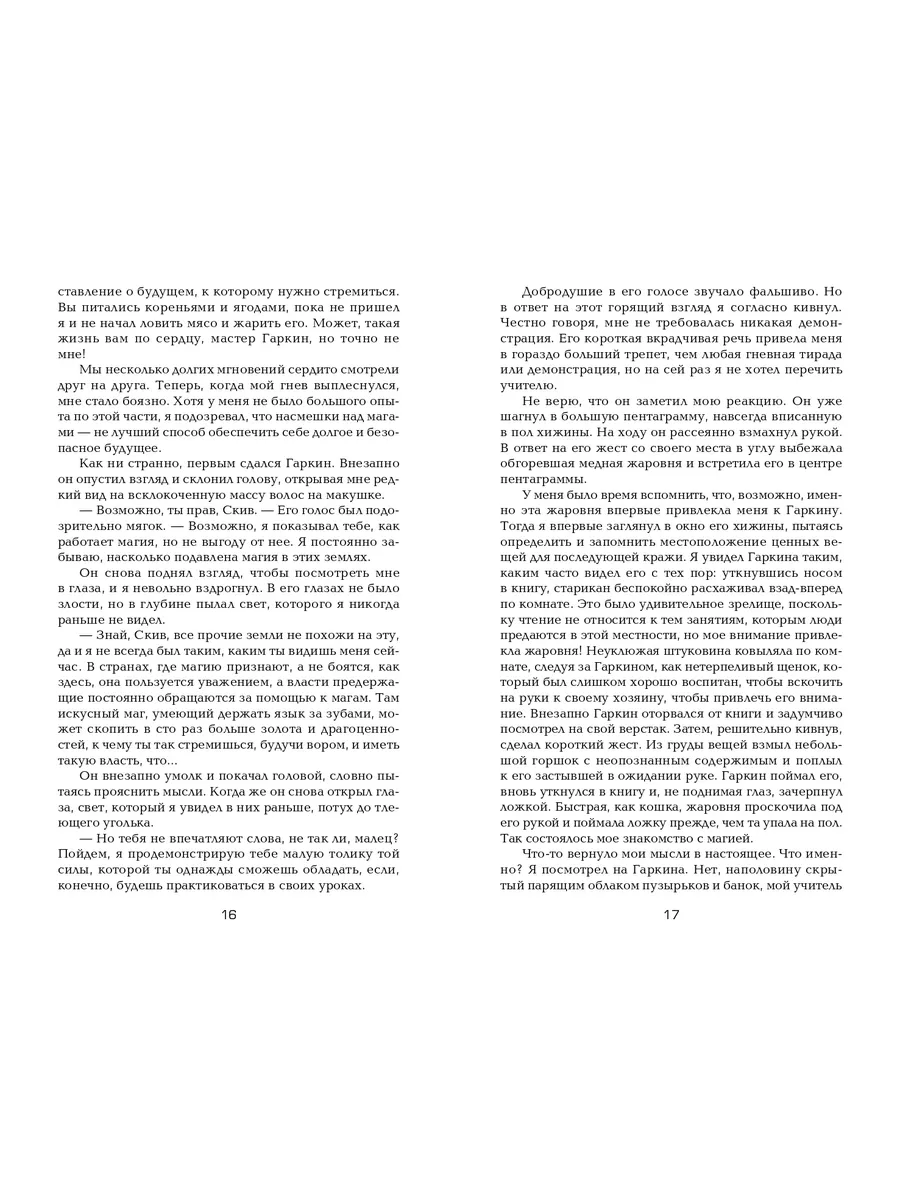 ставление о будущем, к которому нужно стремиться. Вы питались кореньями и ягодами, пока не пришел я и не начал ловить мясо и жарить его. Может, такая жизнь вам по сердцу, мастер Гаркин, но точно не мне!

Мы несколько долгих мгновений сердито смотрели друг на друга. Теперь, когда мой гнев выплеснулся, мне стало боязно. Хотя у меня не было большого опыта по этой части, я подозревал, что насмешки над магами — не лучший способ обеспечить себе долгое и безопасное будущее.

Как ни странно, первым сдался Гаркин. Внезапно он опустил взгляд и склонил голову, открывая мне редкий вид на всклокоченную массу волос на макушке.

— Возможно, ты прав, Скив. — Его голос был подозрительно мягок. — Возможно, я показывал тебе, как работает магия, но не выгоду от нее. Я постоянно забываю, насколько подавлена магия в этих землях.

Он снова поднял взгляд, чтобы посмотреть мне в глаза, и я невольно вздрогнул. В его глазах не было злости, но в глубине пылал свет, которого я никогда раньше не видел.

— Знай, Скив, все прочие земли не похожи на эту, да и я не всегда был таким, каким ты видишь меня сейчас. В странах, где магию признают, а не боятся, как здесь, она пользуется уважением, а власти предержащие постоянно обращаются за помощью к магам. Там искусный маг, умеющий держать язык за зубами, может скопить в сто раз больше золота и драгоценностей, к чему ты так стремишься, будучи вором, и иметь такую власть, что...

Он внезапно умолк и покачал головой, словно пытаясь прояснить мысли. Когда же он снова открыл глаза, свет, который я увидел в них раньше, потух до тлеющего уголька.

— Но тебя не впечатляют слова, не так ли, малец? Пойдем, я продемонстрирую тебе малую толику той силы, которой ты однажды сможешь обладать, если, конечно, будешь практиковаться в своих уроках.

16

Добродушие в его голосе звучало фальшиво. Но в ответ на этот горящий взгляд я согласно кивнул. Честно говоря, мне не требовалась никакая демонстрация. Его короткая вкрадчивая речь привела меня в гораздо больший трепет, чем любая гневная тирада или демонстрация, но на сей раз я не хотел перечить учителю.

Не верю, что он заметил мою реакцию. Он уже шагнул в большую пентаграмму, навсегда вписанную в пол хижины. На ходу он рассеянно взмахнул рукой. В ответ на его жест со своего места в углу выбежала обгоревшая медная жаровня и встретила его в центре пентаграммы.

У меня было время вспомнить, что, возможно, именно эта жаровня впервые привлекла меня к Гаркину. Тогда я впервые заглянул в окно его хижины, пытаясь определить и запомнить местоположение ценных вещей для последующей кражи. Я увидел Гаркина таким, каким часто видел его с тех пор: уткнувшись носом в книгу, старикан беспокойно расхаживал взад-вперед по комнате. Это было удивительное зрелище, поскольку чтение не относится к тем занятиям, которым люди предаются в этой местности, но мое внимание привлекла жаровня! Неуклюжая штуковина ковыляла по комнате, следуя за Гаркином, как нетерпеливый щенок, который был слишком хорошо воспитан, чтобы вскочить на руки к своему хозяину, чтобы привлечь его внимание. Внезапно Гаркин оторвался от книги и задумчиво посмотрел на свой верстак. Затем, решительно кивнув, сделал короткий жест. Из груды вещей взмыл небольшой горшок с неопознанным содержимым и поплыл к его застывшей в ожидании руке. Гаркин поймал его, вновь уткнулся в книгу и, не поднимая глаз, зачерпнул ложкой. Быстрая, как кошка, жаровня проскочила под его рукой и поймала ложку прежде, чем та упала на пол. Так состоялось мое знакомство с магией.

Что-то вернуло мои мысли в настоящее. Что именно? Я посмотрел на Гаркина. Нет, наполовину скрытый парящим облаком пузырьков и банок, мой учитель

17